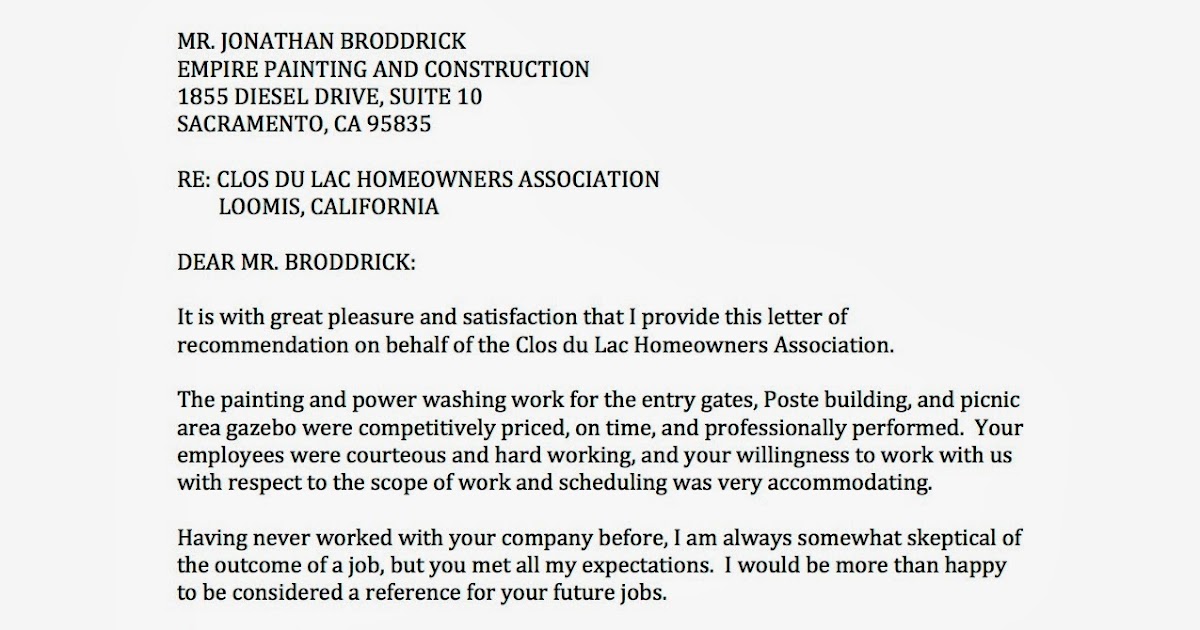 MR. JONATHAN BRODDRICK
EMPIRE PAINTING AND CONSTRUCTION
1855 DIESEL DRIVE, SUITE 10
SACRAMENTO, CA 95835

RE: CLOS DU LAC HOMEOWNERS ASSOCIATION
LOOMIS, CALIFORNIA

DEAR MR. BRODDRICK:

It is with great pleasure and satisfaction that I provide this letter of recommendation on behalf of the Clos du Lac Homeowners Association.

The painting and power washing work for the entry gates, Poste building, and picnic area gazebo were competitively priced, on time, and professionally performed. Your employees were courteous and hard working, and your willingness to work with us with respect to the scope of work and scheduling was very accommodating.

Having never worked with your company before, I am always somewhat skeptical of the outcome of a job, but you met all my expectations. I would be more than happy to be considered a reference for your future jobs.